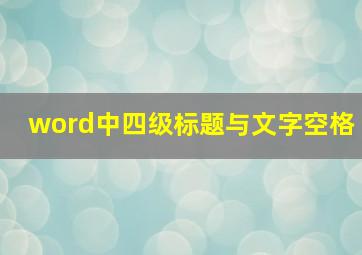 word中四级标题与文字空格